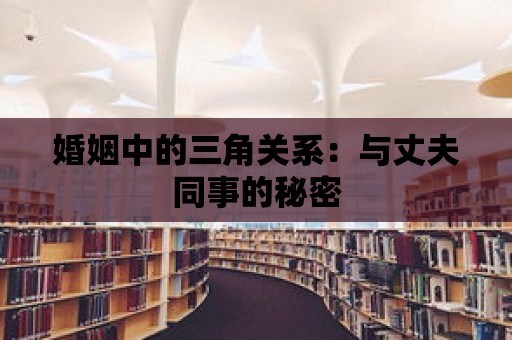 婚姻中的三角关系：与丈夫同事的秘密